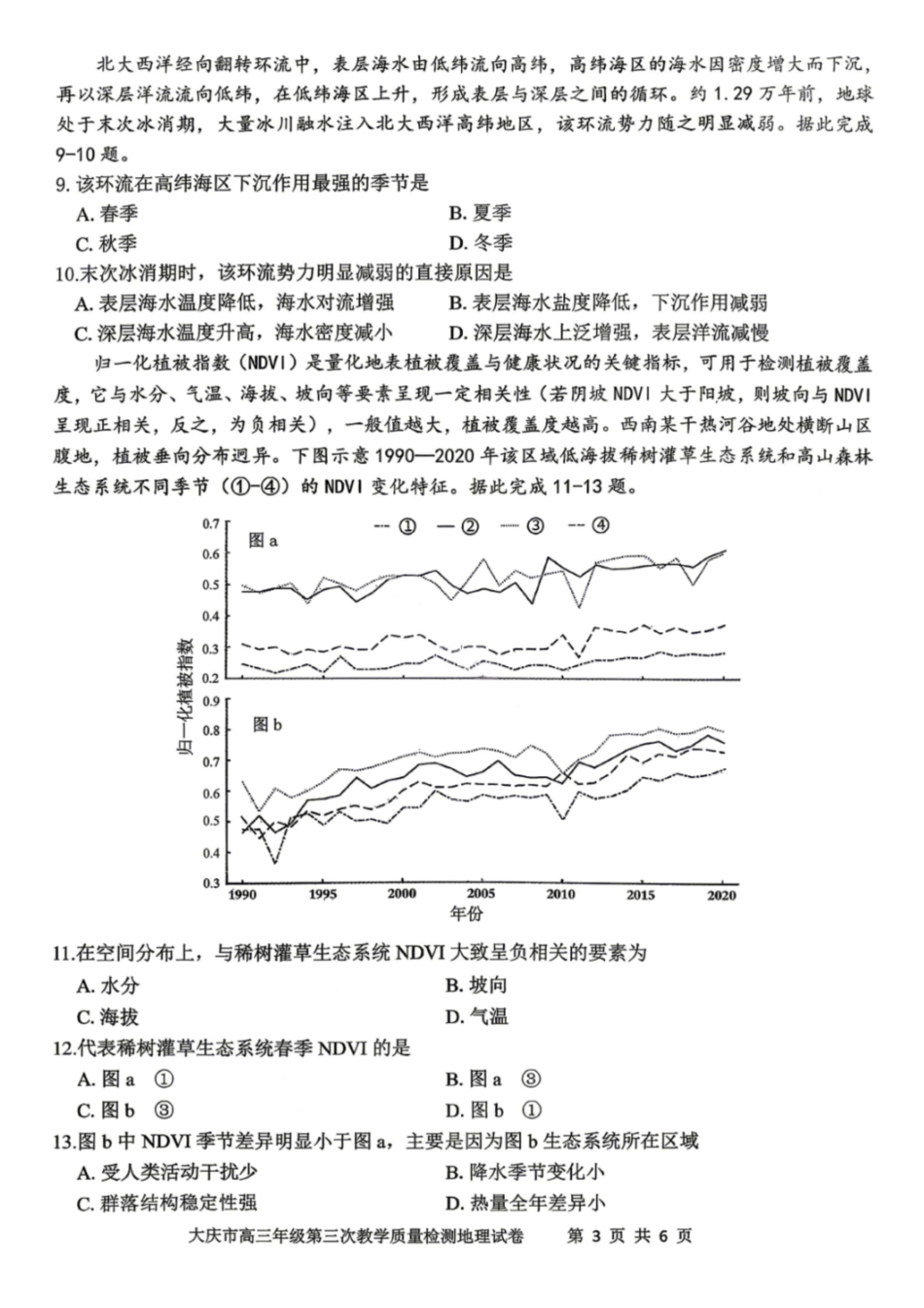 北大西洋经向翻转环流中，表层海水由低纬流向高纬，高纬海区的海水因密度增大而下沉，再以深层洋流流向低纬，在低纬海区上升，形成表层与深层之间的循环。约1.29万年前，地球处于末次冰消期，大量冰川融水注入北大西洋高纬地区，该环流势力随之明显减弱。据此完成9-10题。

9.该环流在高纬海区下沉作用最强的季节是
A.春季 B.夏季
C.秋季 D.冬季

10.末次冰消期时，该环流势力明显减弱的直接原因是
A.表层海水温度降低，海水对流增强 B.表层海水盐度降低，下沉作用减弱
C.深层海水温度升高，海水密度减小 D.深层海水上泛增强，表层洋流减慢

归一化植被指数(NDVI)是量化地表植被覆盖与健康状况的关键指标，可用于检测植被覆盖度，它与水分、气温、海拔、坡向等要素呈现一定相关性(若阴坡NDVI大于阳坡，则坡向与NDVI呈现正相关，反之，为负相关)，一般值越大，植被覆盖度越高。西南某干热河谷地处横断山区腹地，植被垂向分布迥异。下图示意1990—2020年该区域低海拔稀树灌草生态系统和高山森林生态系统不同季节(①-④)的NDVI变化特征。据此完成11-13题。

① ② ③ ④
图a
0.7
0.6
0.5
0.4
0.3
0.2
归一化植被指数
图b
0.9
0.8
0.7
0.6
0.5
0.4
0.3
1990 1995 2000 2005 2010 2015 2020
年份

11.在空间分布上，与稀树灌草生态系统NDVI大致呈负相关的要素为
A.水分 B.坡向
C.海拔 D.气温

12.代表稀树灌草生态系统春季NDVI的是
A.图a ① B.图a ③
C.图b ③ D.图b ①

13.图b中NDVI季节差异明显小于图a，主要是因为图b生态系统所在区域
A.受人类活动干扰少 B.降水季节变化小
C.群落结构稳定性强 D.热量全年差异小

大庆市高三年级第三次教学质量检测地理试卷 第3页 共6页